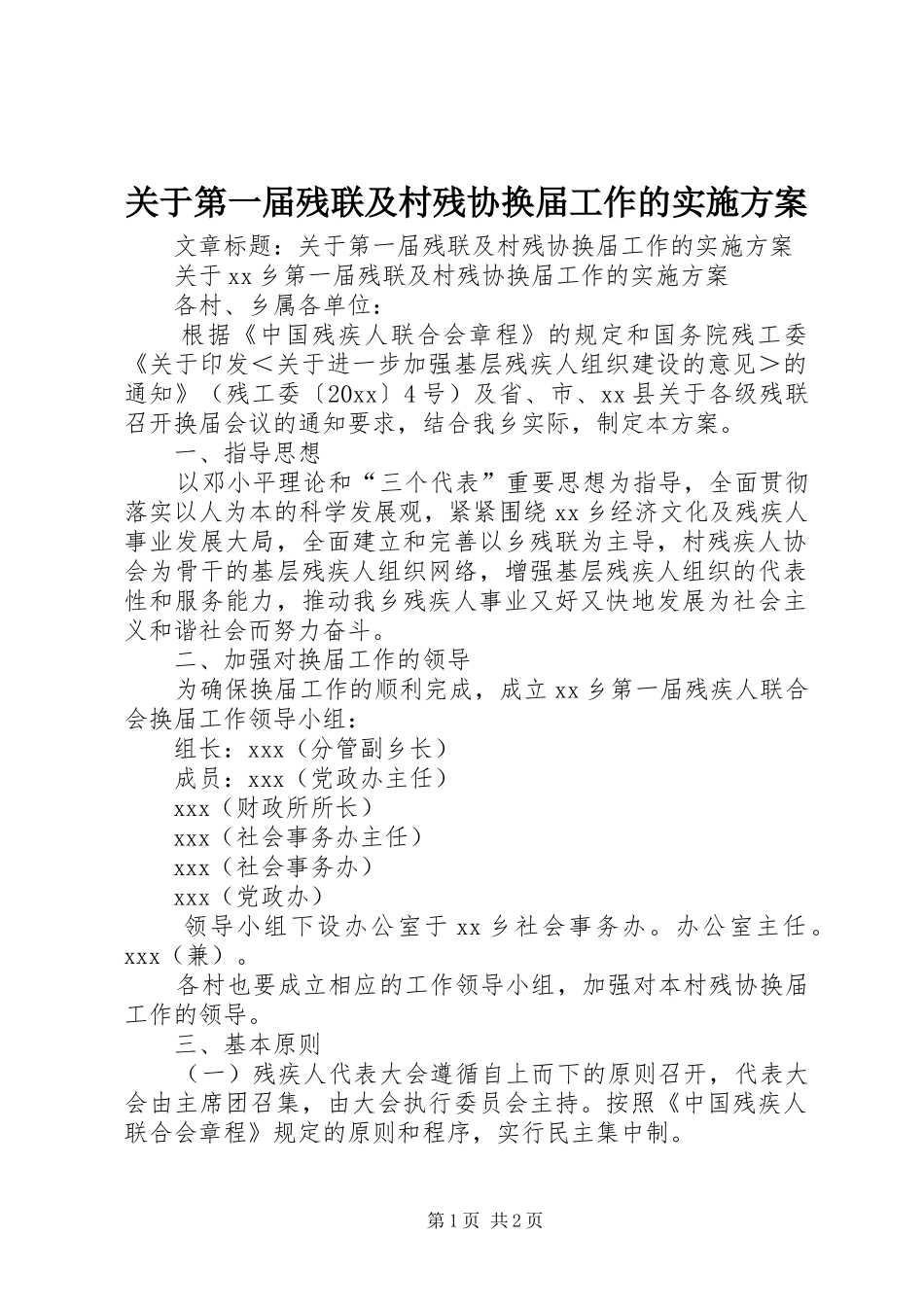 关于第一届残联及村残协换届工作的实施方案

文章标题：关于第一届残联及村残协换届工作的实施方案

关于xx乡第一届残联及村残协换届工作的实施方案

各村、乡属各单位：

根据《中国残疾人联合会章程》的规定和国务院残工委《关于印发＜关于进一步加强基层残疾人组织建设的意见＞的通知》（残工委〔20xx〕4号）及省、市、xx县关于各级残联召开换届会议的通知要求，结合我乡实际，制定本方案。

一、指导思想

以邓小平理论和“三个代表”重要思想为指导，全面贯彻落实以人为本的科学发展观，紧紧围绕xx乡经济文化及残疾人事业发展大局，全面建立和完善以乡残联为主导，村残疾人协会为骨干的基层残疾人组织网络，增强基层残疾人组织的代表性和服务能力，推动我乡残疾人事业又好又快地发展为社会主义和谐社会而努力奋斗。

二、加强对换届工作的领导

为确保换届工作的顺利完成，成立xx乡第一届残疾人联合会换届工作领导小组：

组长：xxx（分管副乡长）

成员：xxx（党政办主任）

xxx（财政所所长）

xxx（社会事务办主任）

xxx（社会事务办）

xxx（党政办）

领导小组下设办公室于xx乡社会事务办。办公室主任。xxx（兼）。

各村也要成立相应的工作领导小组，加强对本村残协换届工作的领导。

三、基本原则

（一）残疾人代表大会遵循自上而下的原则召开，代表大会由主席团召集，由大会执行委员会主持。按照《中国残疾人联合会章程》规定的原则和程序，实行民主集中制。

第1页 共2页